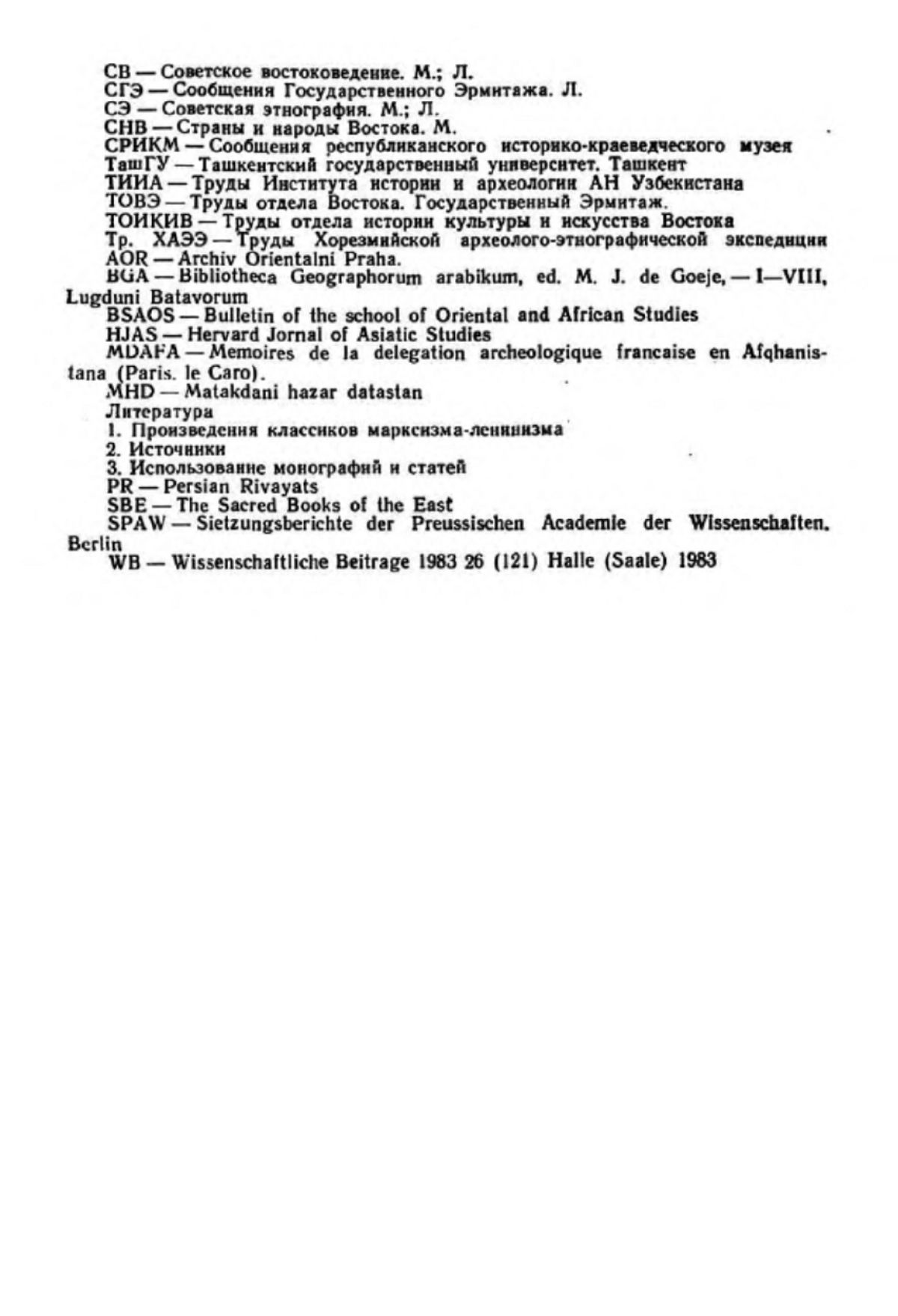 СВ — Советское востоковедение. М.; Л.
СГЭ — Сообщения Государственного Эрмитажа. Л.
СЭ — Советская этнография. М.; Л.
СНВ — Страны и народы Востока. М.
СРИКМ — Сообщения республиканского историко-краеведческого музея
ТашГУ — Ташкентский государственный университет. Ташкент
ТИИА — Труды Института истории и археологии АН Узбекистана
ТОВЭ — Труды отдела Востока. Государственный Эрмитаж.
ТОИКИВ — Труды отдела истории культуры и искусства Востока
Тр. ХАЭЭ — Труды Хорезмийской археолого-этнографической экспедиции
AOR — Archiv Orientalni Praha.
BGA — Bibliotheca Geographorum arabikum, ed. M. J. de Goeje, — I—VIII, Lugduni Batavorum
BSAOS — Bulletin of the school of Oriental and African Studies
HJAS — Hervard Jornal of Asiatic Studies
MDAFA — Memoires de la delegation archeologique francaise en Afqhanistana (Paris. le Caro).
MHD — Matakdani hazar datastan
Литература
1. Произведения классиков марксизма-ленинизма
2. Источники
3. Использование монографий и статей
PR — Persian Rivayats
SBE — The Sacred Books of the East
SPAW — Sietzungsberichte der Preussischen Academie der Wissenschaften. Berlin
WB — Wissenschaftliche Beitrage 1983 26 (121) Halle (Saale) 1983